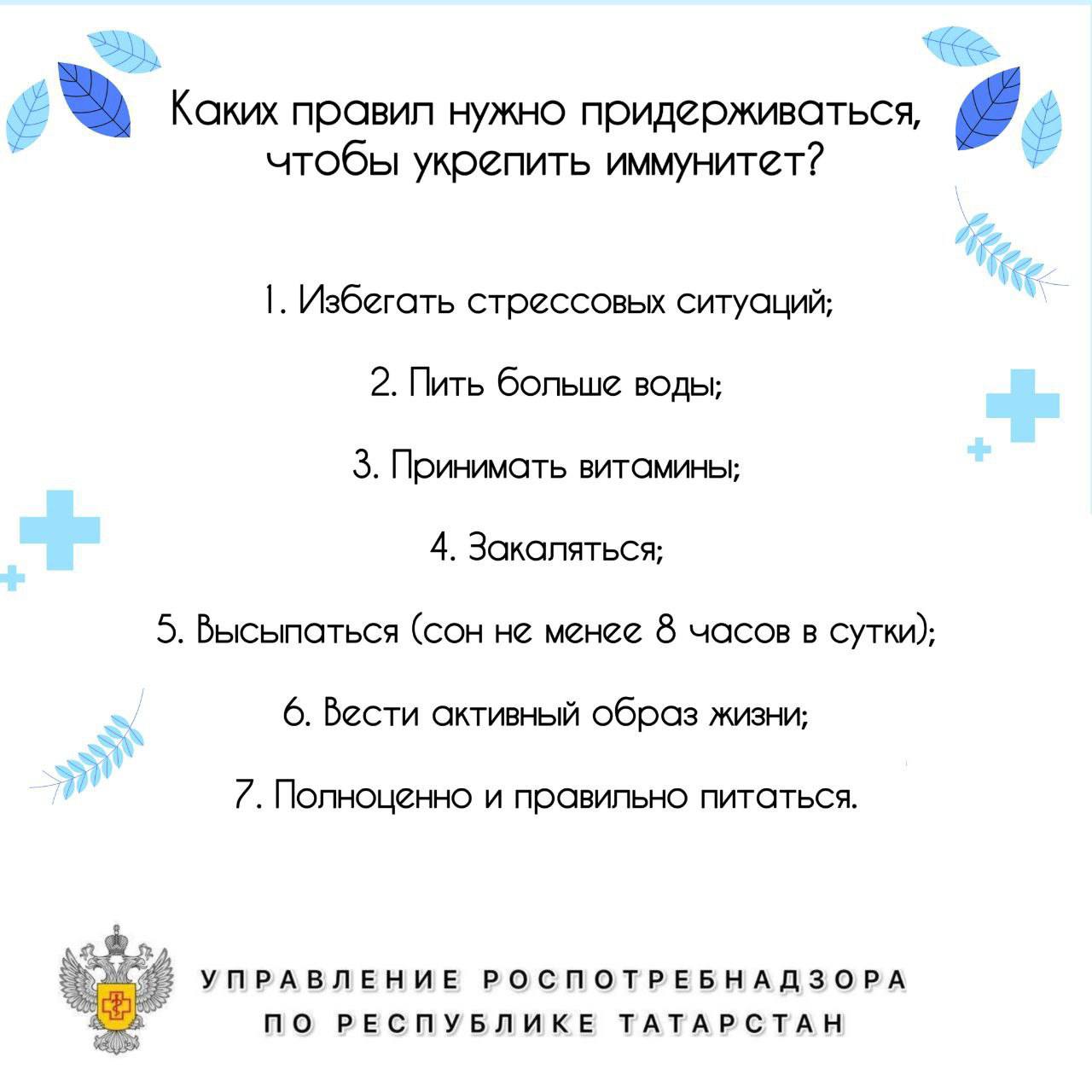 Каких правил нужно придерживаться, чтобы укрепить иммунитет?

1. Избегать стрессовых ситуаций;

2. Пить больше воды;

3. Принимать витамины;

4. Закаляться;

5. Высыпаться (сон не менее 8 часов в сутки);

6. Вести активный образ жизни;

7. Полноценно и правильно питаться.

УПРАВЛЕНИЕ РОСПОТРЕБНАДЗОРА
ПО РЕСПУБЛИКЕ ТАТАРСТАН